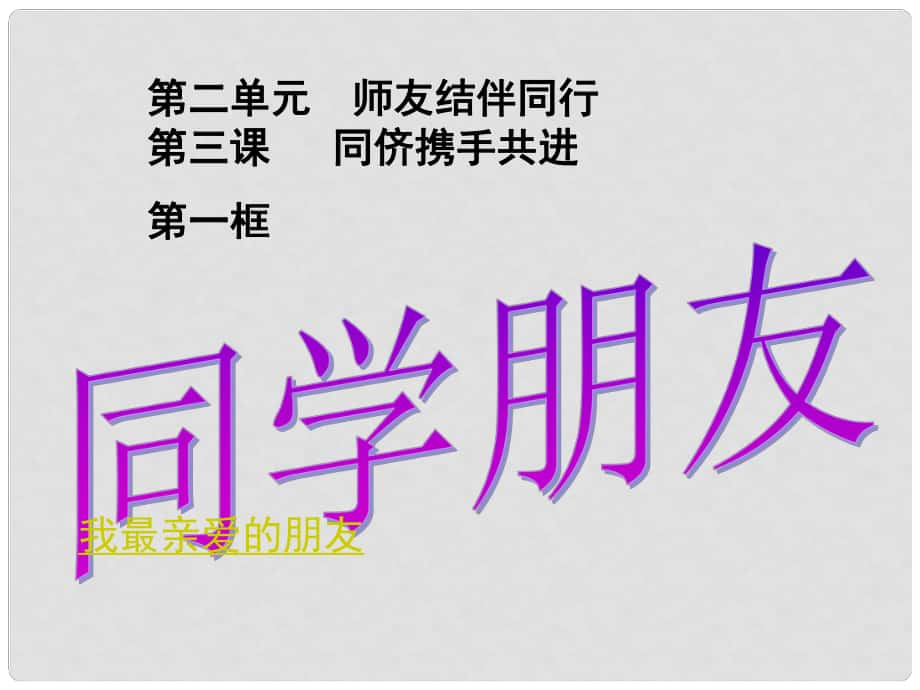 第二单元　师友结伴同行
第三课　同侪携手共进

第一框

同学朋友

我最亲爱的朋友